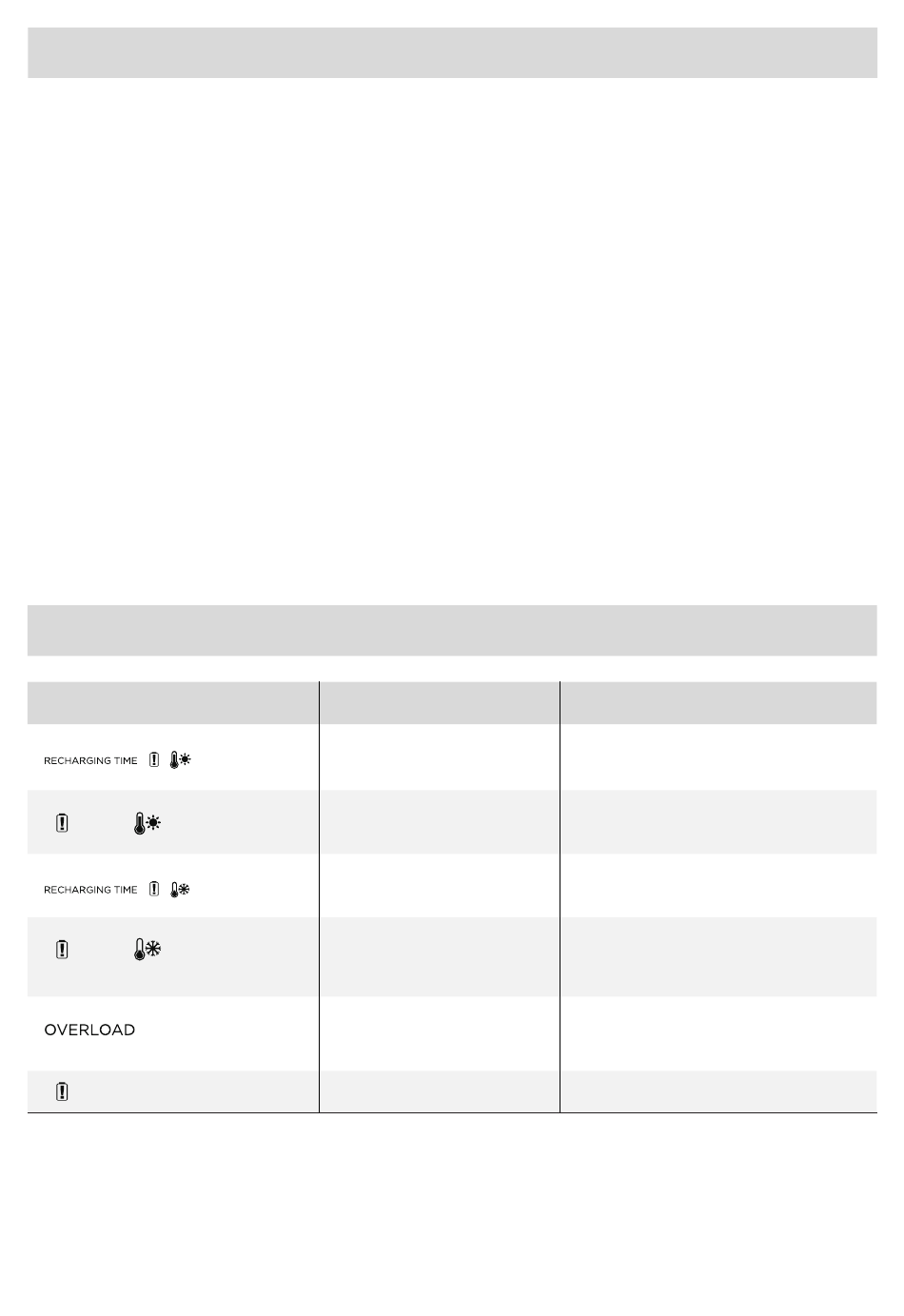 | | | |
|---|---|---|
| RECHARGING TIME | | |
| | | |
| RECHARGING TIME | | |
| | | |
| OVERLOAD | | |
| | | |